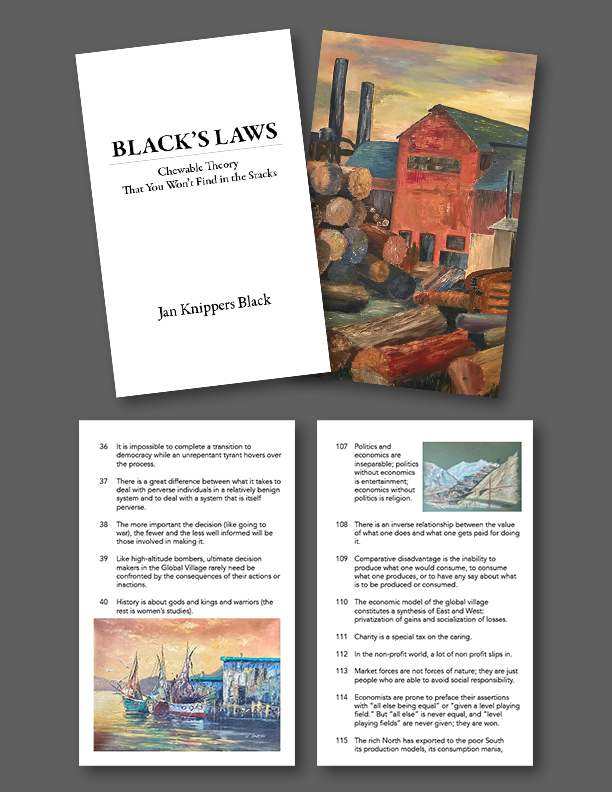 BLACK'S LAWS

Chewable Theory
That You Won't Find in the Stacks

Jan Knippers Black

36 It is impossible to complete a transition to democracy while an unrepentant tyrant hovers over the process.

37 There is a great difference between what it takes to deal with perverse individuals in a relatively benign system and to deal with a system that is itself perverse.

38 The more important the decision (like going to war), the fewer and the less well informed will be those involved in making it.

39 Like high-altitude bombers, ultimate decision makers in the Global Village rarely need be confronted by the consequences of their actions or inactions.

40 History is about gods and kings and warriors (the rest is women's studies).

107 Politics and economics are inseparable; politics without economics is entertainment; economics without politics is religion.

108 There is an inverse relationship between the value of what one does and what one gets paid for doing it.

109 Comparative disadvantage is the inability to produce what one would consume, to consume what one produces, or to have any say about what is to be produced or consumed.

110 The economic model of the global village constitutes a synthesis of East and West: privatization of gains and socialization of losses.

111 Charity is a special tax on the caring.

112 In the non-profit world, a lot of non profit slips in.

113 Market forces are not forces of nature; they are just people who are able to avoid social responsibility.

114 Economists are prone to preface their assertions with "all else being equal" or "given a level playing field." But "all else" is never equal, and "level playing fields" are never given; they are won.

115 The rich North has exported to the poor South its production models, its consumption mania,